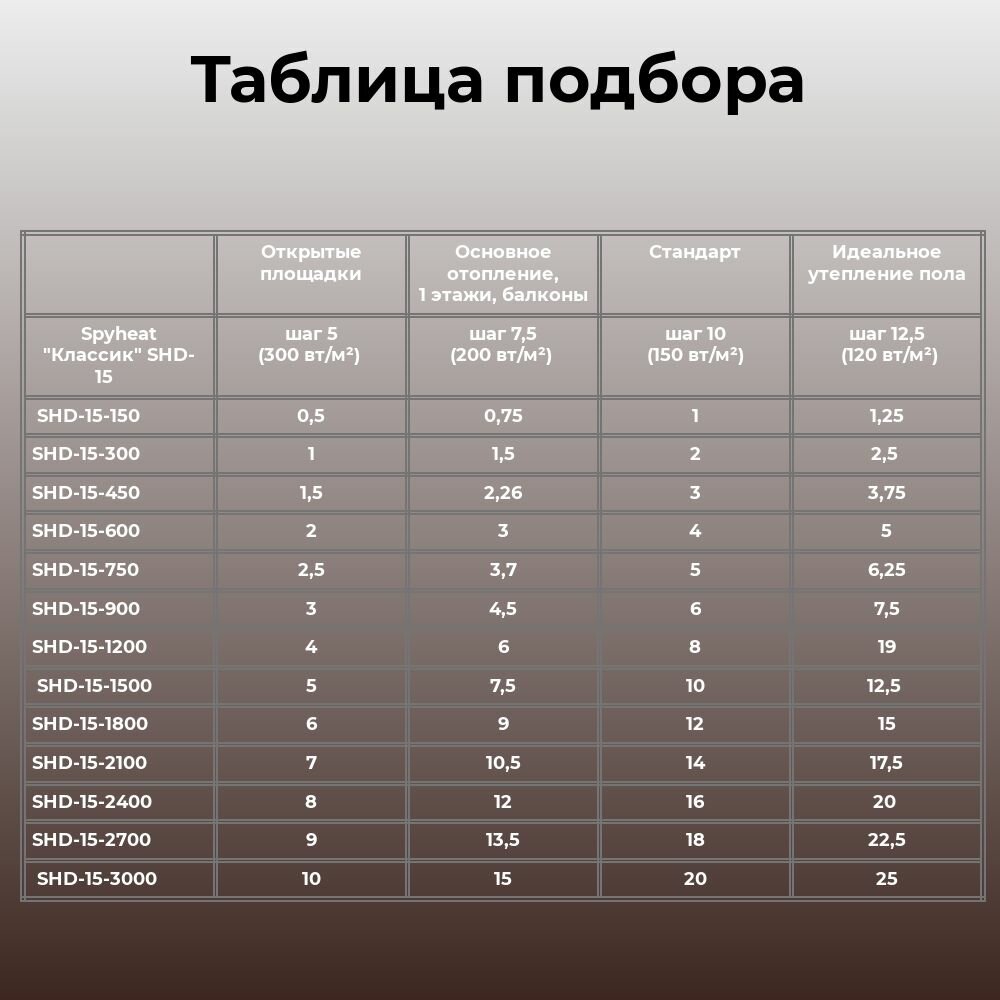 Таблица подбора

| | Открытые площадки | Основное отопление, 1 этажи, балконы | Стандарт | Идеальное утепление пола |
|---|---|---|---|---|
| Spyheat "Классик" SHD-15 | шаг 5 (300 вт/м²) | шаг 7,5 (200 вт/м²) | шаг 10 (150 вт/м²) | шаг 12,5 (120 вт/м²) |
| SHD-15-150 | 0,5 | 0,75 | 1 | 1,25 |
| SHD-15-300 | 1 | 1,5 | 2 | 2,5 |
| SHD-15-450 | 1,5 | 2,26 | 3 | 3,75 |
| SHD-15-600 | 2 | 3 | 4 | 5 |
| SHD-15-750 | 2,5 | 3,7 | 5 | 6,25 |
| SHD-15-900 | 3 | 4,5 | 6 | 7,5 |
| SHD-15-1200 | 4 | 6 | 8 | 19 |
| SHD-15-1500 | 5 | 7,5 | 10 | 12,5 |
| SHD-15-1800 | 6 | 9 | 12 | 15 |
| SHD-15-2100 | 7 | 10,5 | 14 | 17,5 |
| SHD-15-2400 | 8 | 12 | 16 | 20 |
| SHD-15-2700 | 9 | 13,5 | 18 | 22,5 |
| SHD-15-3000 | 10 | 15 | 20 | 25 |